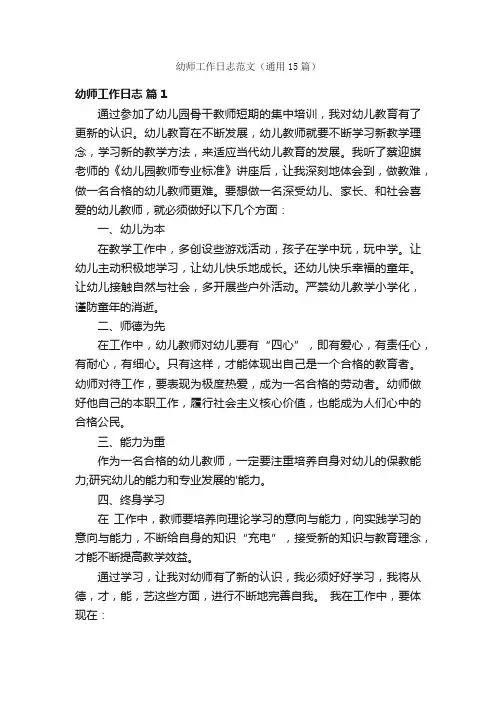 幼师工作日志范文（通用15篇）

幼师工作日志 篇1

通过参加了幼儿园骨干教师短期的集中培训，我对幼儿教育有了更新的认识。幼儿教育在不断发展，幼儿教师就要不断学习新教学理念，学习新的教学方法，来适应当代幼儿教育的发展。我听了蔡迎旗老师的《幼儿园教师专业标准》讲座后，让我深刻地体会到，做教难，做一名合格的幼儿教师更难。要想做一名深受幼儿、家长、和社会喜爱的幼儿教师，就必须做好以下几个方面：

一、幼儿为本

在教学工作中，多创设些游戏活动，孩子在学中玩，玩中学。让幼儿主动积极地学习，让幼儿快乐地成长。还幼儿快乐幸福的童年。让幼儿接触自然与社会，多开展些户外活动。严禁幼儿教学小学化，谨防童年的消逝。

二、师德为先

在工作中，幼儿教师对幼儿要有“四心”，即有爱心，有责任心，有耐心，有细心。只有这样，才能体现出自己是一个合格的教育者。幼师对待工作，要表现为极度热爱，成为一名合格的劳动者。幼师做好他自己的本职工作，履行社会主义核心价值，也能成为人们心中的合格公民。

三、能力为重

作为一名合格的幼儿教师，一定要注重培养自身对幼儿的保教能力;研究幼儿的能力和专业发展的'能力。

四、终身学习

在 工作中，教师要培养向理论学习的意向与能力，向实践学习的意向与能力，不断给自身的知识“充电”，接受新的知识与教育理念，才能不断提高教学效益。

通过学习，让我对幼师有了新的认识，我必须好好学习，我将从德，才，能，艺这些方面，进行不断地完善自我。 我在工作中，要体现在：